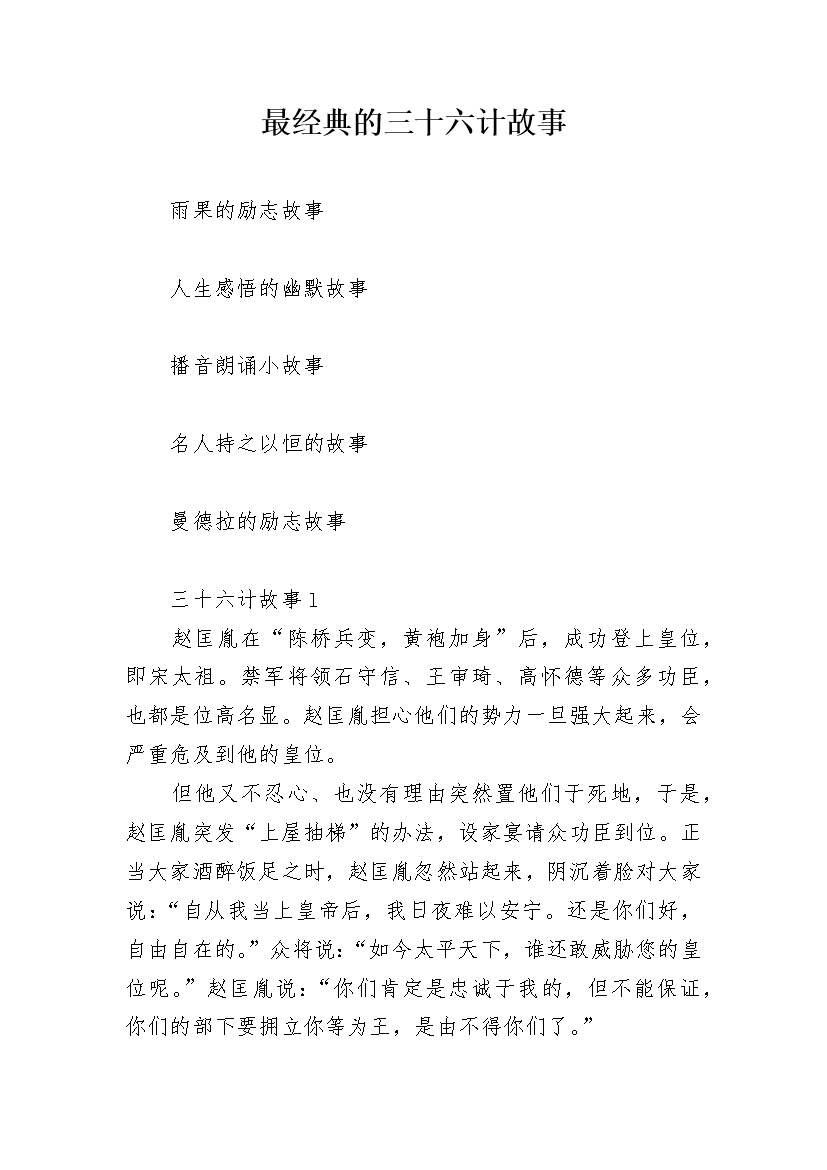 最经典的三十六计故事

雨果的励志故事

人生感悟的幽默故事

播音朗诵小故事

名人持之以恒的故事

曼德拉的励志故事

三十六计故事1

赵匡胤在“陈桥兵变，黄袍加身”后，成功登上皇位，即宋太祖。禁军将领石守信、王审琦、高怀德等众多功臣，也都是位高名显。赵匡胤担心他们的势力一旦强大起来，会严重危及到他的皇位。

但他又不忍心、也没有理由突然置他们于死地，于是，赵匡胤突发“上屋抽梯”的办法，设家宴请众功臣到位。正当大家酒醉饭足之时，赵匡胤忽然站起来，阴沉着脸对大家说：“自从我当上皇帝后，我日夜难以安宁。还是你们好，自由自在的。”众将说：“如今太平天下，谁还敢威胁您的皇位呢。”赵匡胤说：“你们肯定是忠诚于我的，但不能保证，你们的部下要拥立你等为王，是由不得你们了。”